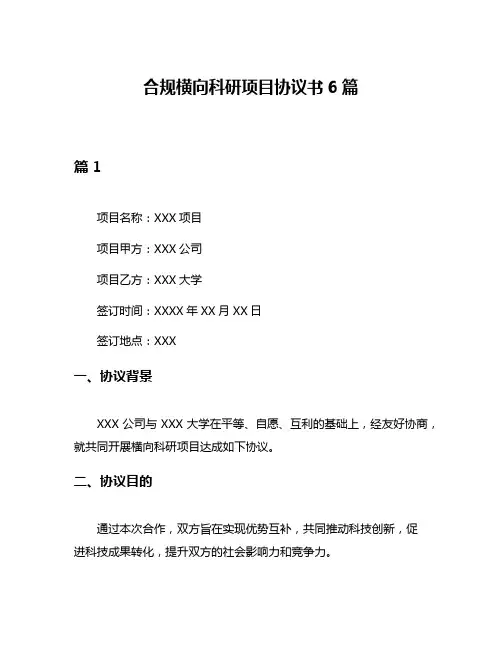 合规横向科研项目协议书 6 篇

篇 1

项目名称：XXX 项目

项目甲方：XXX 公司

项目乙方：XXX 大学

签订时间：XXXX 年 XX 月 XX 日

签订地点：XXX

一、协议背景

XXX 公司与 XXX 大学在平等、自愿、互利的基础上，经友好协商，就共同开展横向科研项目达成如下协议。

二、协议目的

通过本次合作，双方旨在实现优势互补，共同推动科技创新，促进科技成果转化，提升双方的社会影响力和竞争力。